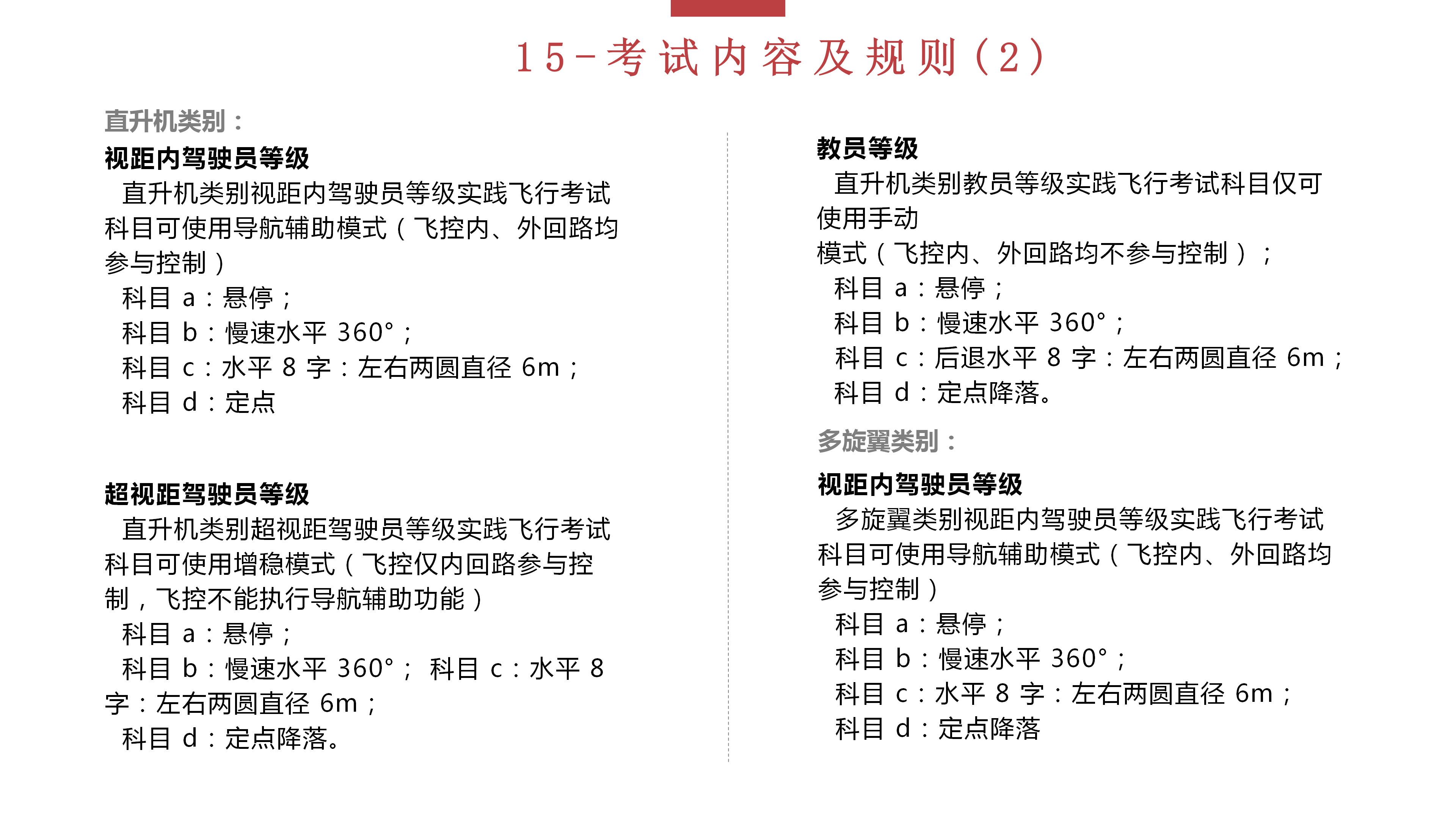 15-考试内容及规则（2）

直升机类别：

视距内驾驶员等级

直升机类别视距内驾驶员等级实践飞行考试科目可使用导航辅助模式（飞控内、外回路均参与控制）

科目 a：悬停；

科目 b：慢速水平 360°；

科目 c：水平 8 字：左右两圆直径 6m；

科目 d：定点

超视距驾驶员等级

直升机类别超视距驾驶员等级实践飞行考试科目可使用增稳模式（飞控仅内回路参与控制，飞控不能执行导航辅助功能）

科目 a：悬停；

科目 b：慢速水平 360°； 科目 c：水平 8 字：左右两圆直径 6m；

科目 d：定点降落。

教员等级

直升机类别教员等级实践飞行考试科目仅可使用手动

模式（飞控内、外回路均不参与控制）；

科目 a：悬停；

科目 b：慢速水平 360°；

科目 c：后退水平 8 字：左右两圆直径 6m；

科目 d：定点降落。

多旋翼类别：

视距内驾驶员等级

多旋翼类别视距内驾驶员等级实践飞行考试科目可使用导航辅助模式（飞控内、外回路均参与控制）

科目 a：悬停；

科目 b：慢速水平 360°；

科目 c：水平 8 字：左右两圆直径 6m；

科目 d：定点降落